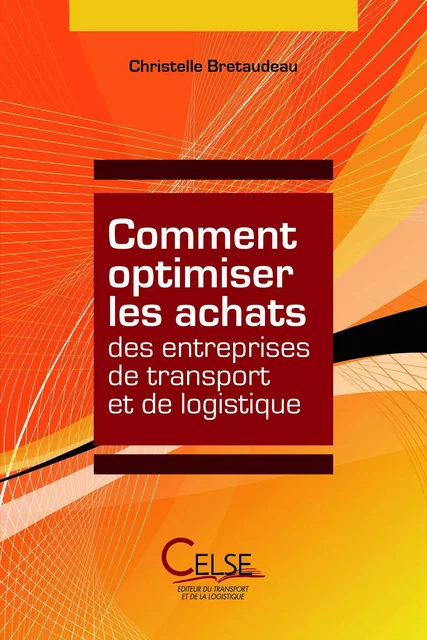 Christelle Bretaudeau

Comment optimiser les achats des entreprises de transport et de logistique

CELSE
EDITEUR DU TRANSPORT ET DE LA LOGISTIQUE